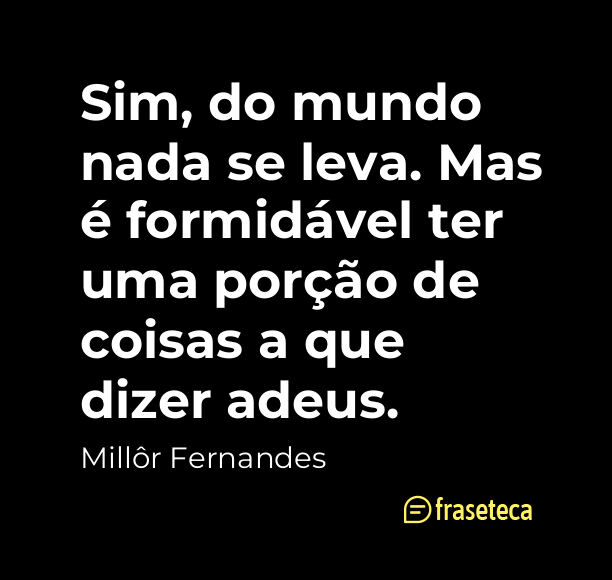 Sim, do mundo nada se leva. Mas é formidável ter uma porção de coisas a que dizer adeus.

Millôr Fernandes

fraseteca